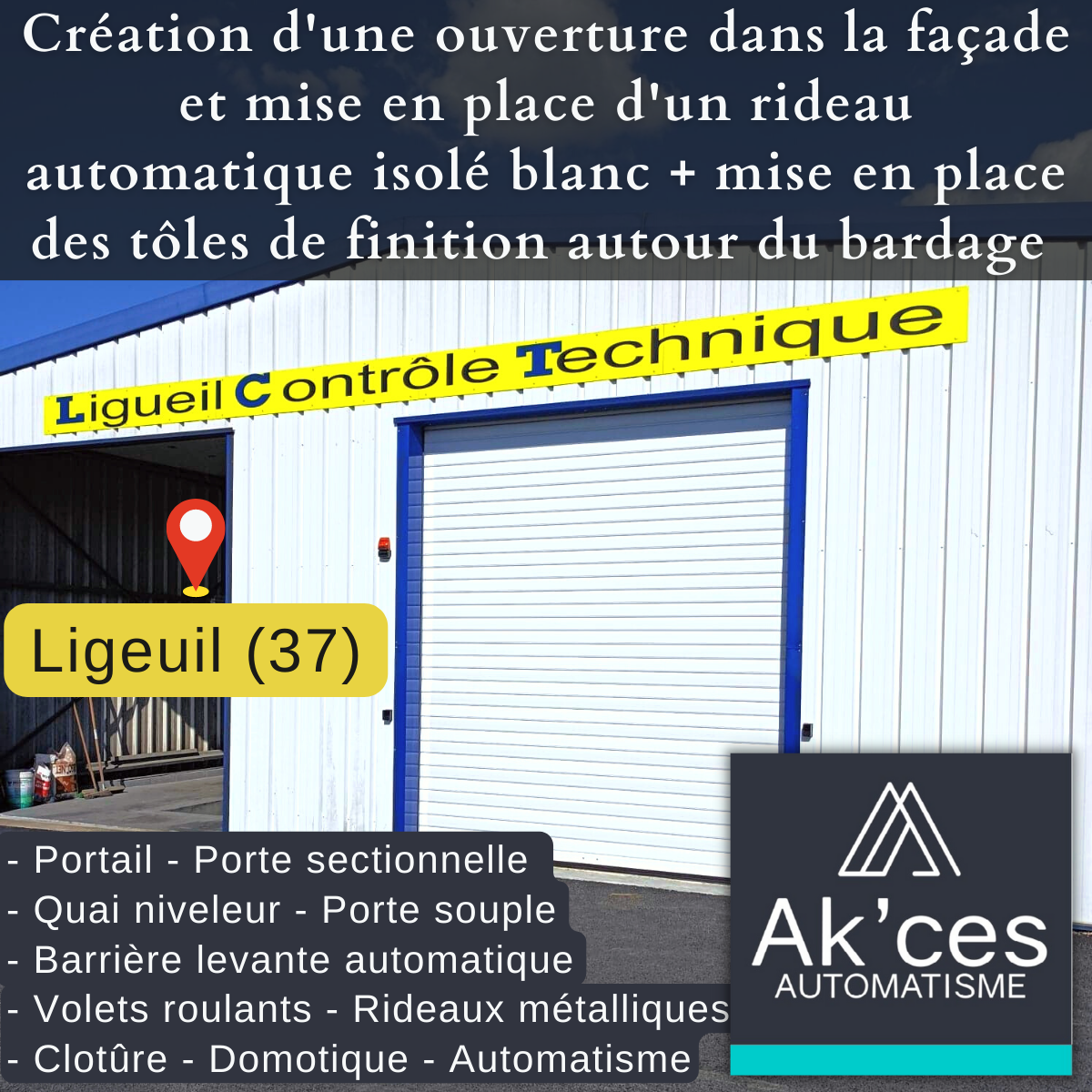 Création d'une ouverture dans la façade et mise en place d'un rideau automatique isolé blanc + mise en place des tôles de finition autour du bardage

Ligueil Contrôle Technique

Ligeuil (37)

- Portail - Porte sectionnelle
- Quai niveleur - Porte souple
- Barrière levante automatique
- Volets roulants - Rideaux métalliques
- Clotûre - Domotique - Automatisme

Ak'ces
AUTOMATISME